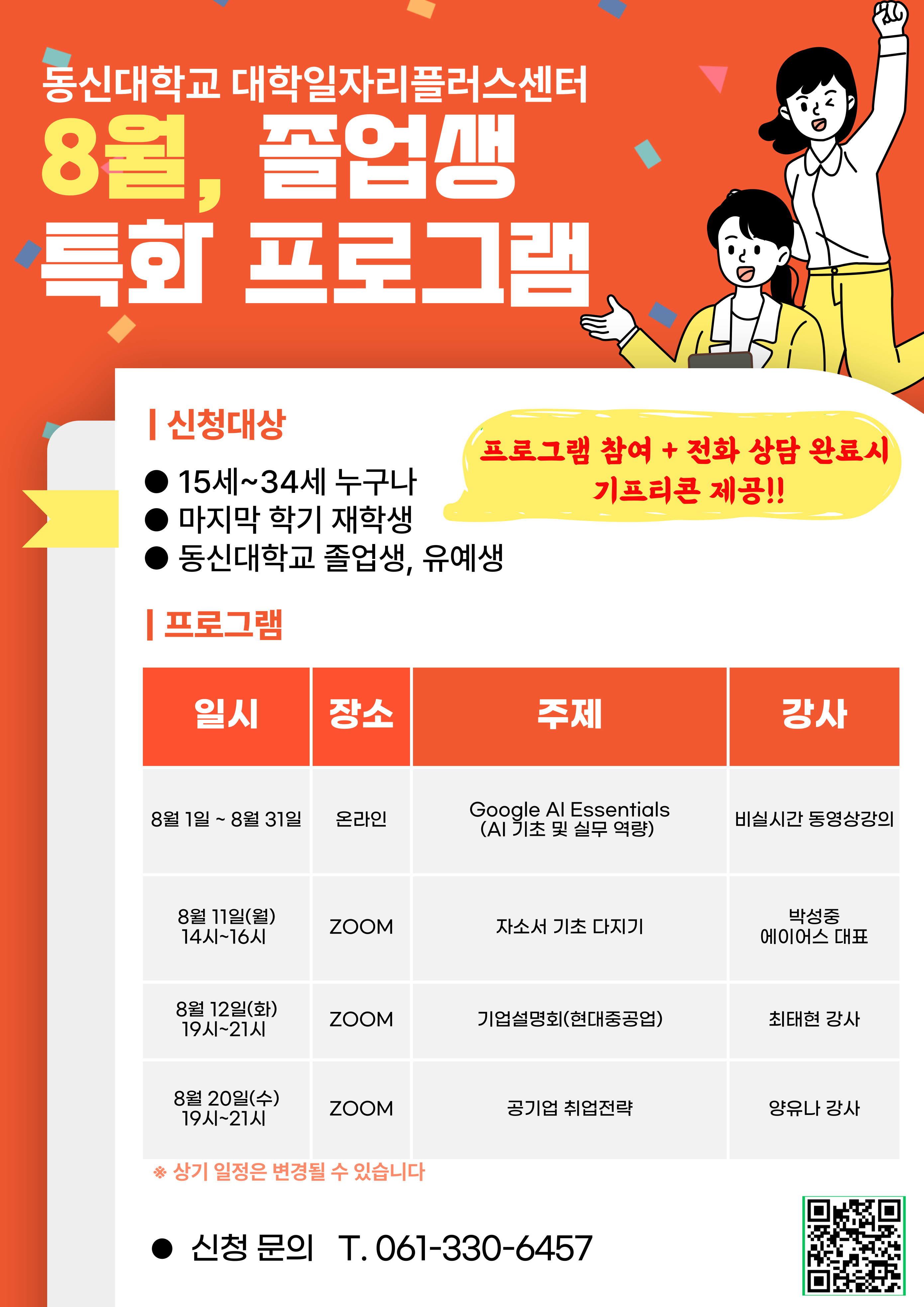 동신대학교 대학일자리플러스센터

8월, 졸업생 특화 프로그램

| 신청대상

• 15세~34세 누구나
• 마지막 학기 재학생
• 동신대학교 졸업생, 유예생

프로그램 참여 + 전화 상담 완료시 기프티콘 제공!!

| 프로그램

| 일시 | 장소 | 주제 | 강사 |
|---|---|---|---|
| 8월 1일 ~ 8월 31일 | 온라인 | Google AI Essentials (AI 기초 및 실무 역량) | 비실시간 동영상강의 |
| 8월 11일(월) 14시~16시 | ZOOM | 자소서 기초 다지기 | 박성중 에이어스 대표 |
| 8월 12일(화) 19시~21시 | ZOOM | 기업설명회(현대중공업) | 최태현 강사 |
| 8월 20일(수) 19시~21시 | ZOOM | 공기업 취업전략 | 양유나 강사 |

※ 상기 일정은 변경될 수 있습니다

• 신청 문의 T. 061-330-6457